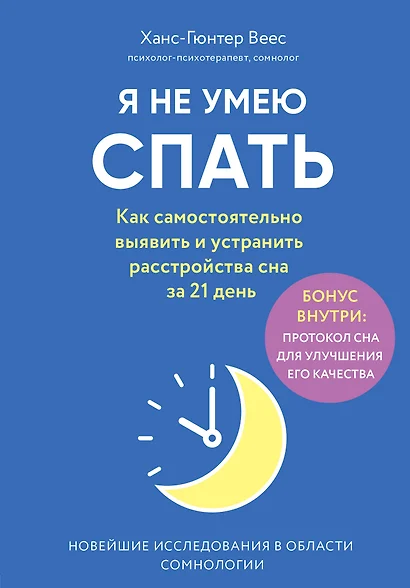 Ханс-Гюнтер Веес
психолог-психотерапевт, сомнолог

Я НЕ УМЕЮ
СПАТЬ

Как самостоятельно выявить и устранить расстройства сна за 21 день

БОНУС ВНУТРИ:
ПРОТОКОЛ СНА ДЛЯ УЛУЧШЕНИЯ ЕГО КАЧЕСТВА

НОВЕЙШИЕ ИССЛЕДОВАНИЯ В ОБЛАСТИ СОМНОЛОГИИ